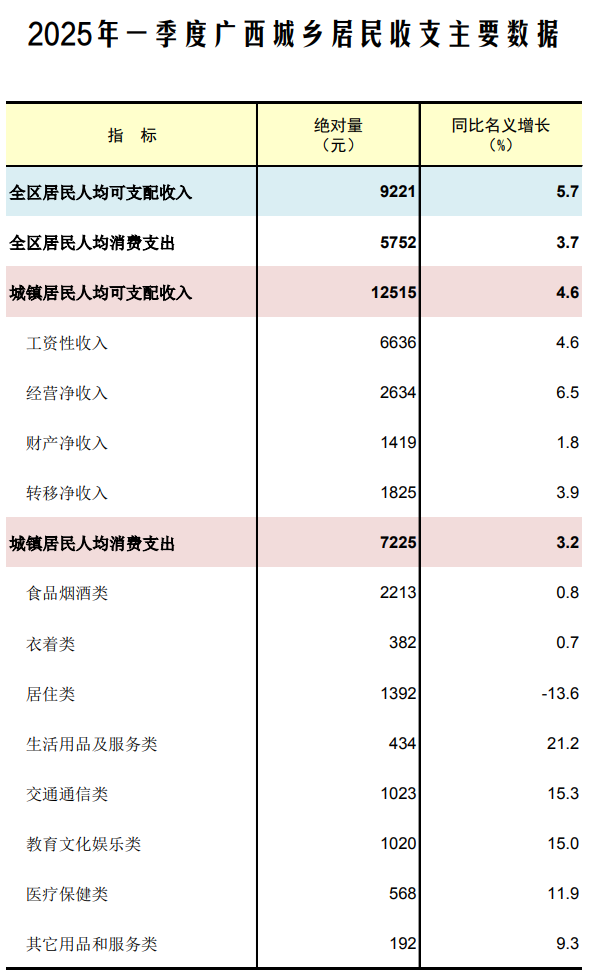 2025年一季度广西城乡居民收支主要数据

| 指　标 | 绝对量（元） | 同比名义增长（%） |
|---|---|---|
| 全区居民人均可支配收入 | 9221 | 5.7 |
| 全区居民人均消费支出 | 5752 | 3.7 |
| 城镇居民人均可支配收入 | 12515 | 4.6 |
| 工资性收入 | 6636 | 4.6 |
| 经营净收入 | 2634 | 6.5 |
| 财产净收入 | 1419 | 1.8 |
| 转移净收入 | 1825 | 3.9 |
| 城镇居民人均消费支出 | 7225 | 3.2 |
| 食品烟酒类 | 2213 | 0.8 |
| 衣着类 | 382 | 0.7 |
| 居住类 | 1392 | -13.6 |
| 生活用品及服务类 | 434 | 21.2 |
| 交通通信类 | 1023 | 15.3 |
| 教育文化娱乐类 | 1020 | 15.0 |
| 医疗保健类 | 568 | 11.9 |
| 其它用品和服务类 | 192 | 9.3 |